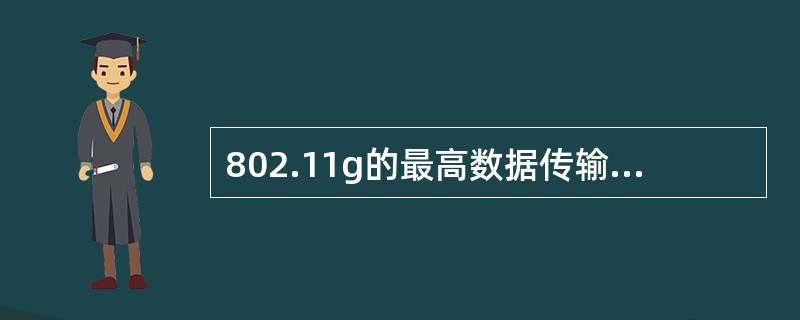 802.11g的最高数据传输...